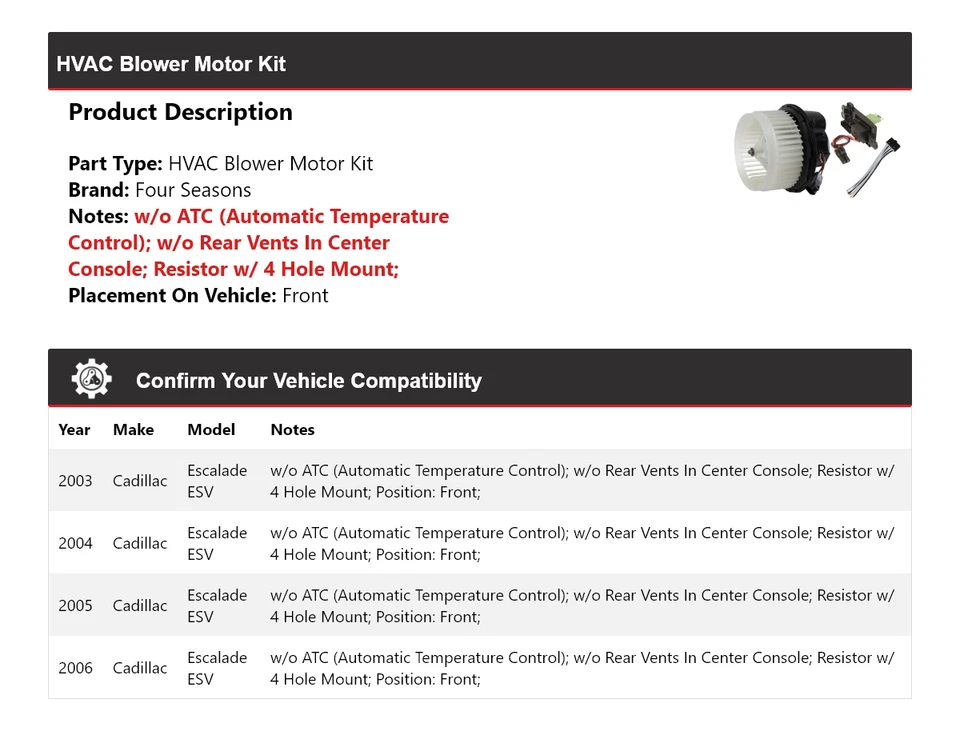 HVAC Blower Motor Kit

Product Description

Part Type: HVAC Blower Motor Kit
Brand: Four Seasons
Notes: w/o ATC (Automatic Temperature Control); w/o Rear Vents In Center Console; Resistor w/ 4 Hole Mount;
Placement On Vehicle: Front

Confirm Your Vehicle Compatibility

| Year | Make | Model | Notes |
|---|---|---|---|
| 2003 | Cadillac | Escalade ESV | w/o ATC (Automatic Temperature Control); w/o Rear Vents In Center Console; Resistor w/ 4 Hole Mount; Position: Front; |
| 2004 | Cadillac | Escalade ESV | w/o ATC (Automatic Temperature Control); w/o Rear Vents In Center Console; Resistor w/ 4 Hole Mount; Position: Front; |
| 2005 | Cadillac | Escalade ESV | w/o ATC (Automatic Temperature Control); w/o Rear Vents In Center Console; Resistor w/ 4 Hole Mount; Position: Front; |
| 2006 | Cadillac | Escalade ESV | w/o ATC (Automatic Temperature Control); w/o Rear Vents In Center Console; Resistor w/ 4 Hole Mount; Position: Front; |